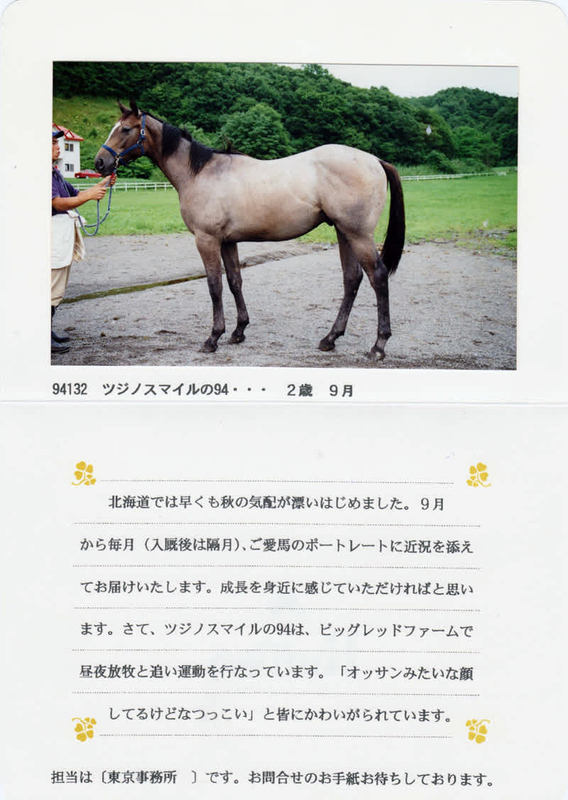 94132 ツジノスマイルの94・・・ 2歳 9月

北海道では早くも秋の気配が漂いはじめました。9月から毎月（入厩後は隔月）、ご愛馬のポートレートに近況を添えてお届けいたします。成長を身近に感じていただければと思います。さて、ツジノスマイルの94は、ビッグレッドファームで昼夜放牧と追い運動を行なっています。「オッサンみたいな顔してるけどなつっこい」と皆にかわいがられています。

担当は〔東京事務所 〕です。お問合せのお手紙お待ちしております。